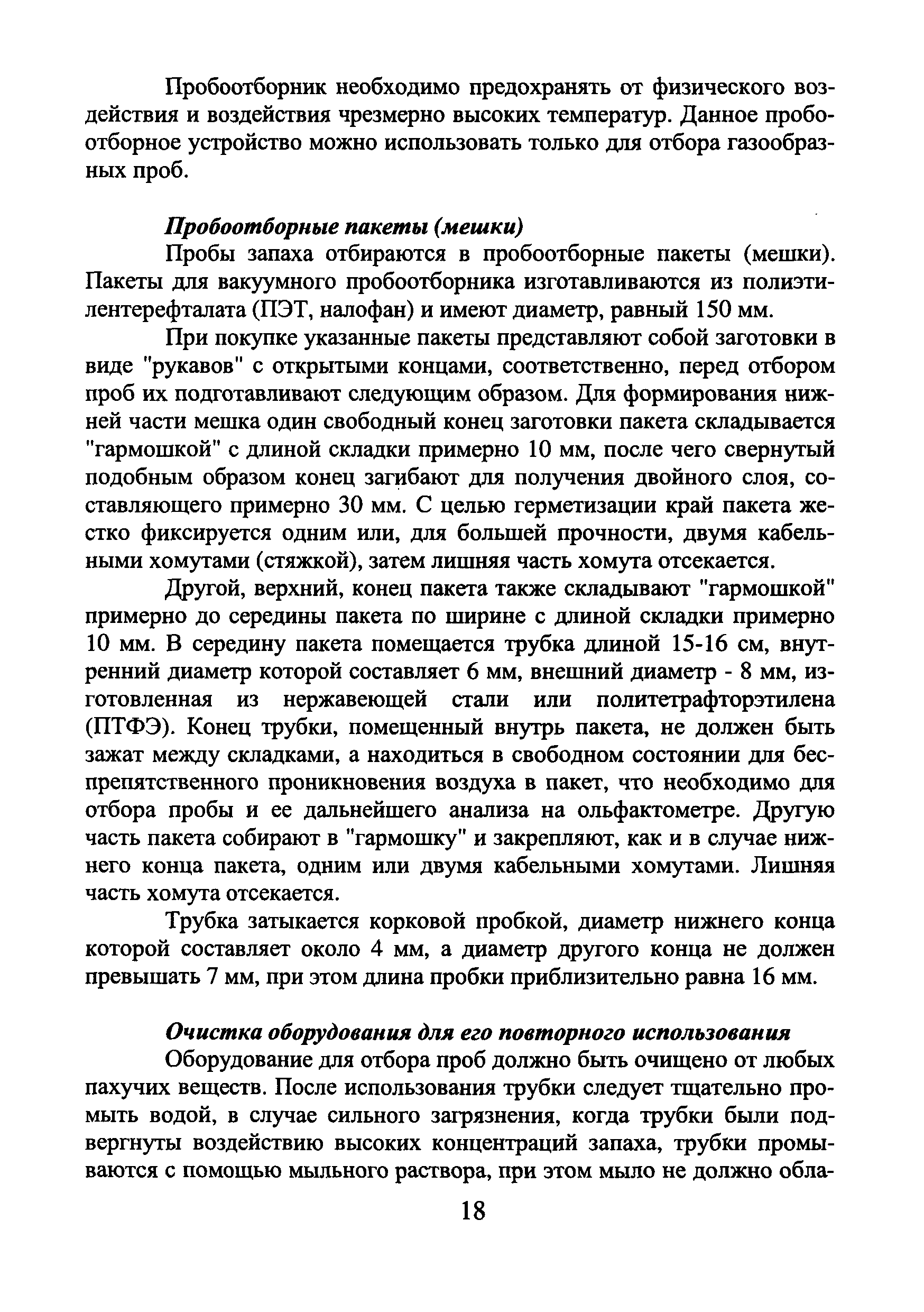 Пробоотборник необходимо предохранять от физического воздействия и воздействия чрезмерно высоких температур. Данное пробоотборное устройство можно использовать только для отбора газообразных проб.

Пробоотборные пакеты (мешки)

Пробы запаха отбираются в пробоотборные пакеты (мешки). Пакеты для вакуумного пробоотборника изготавливаются из полиэтилентерефталата (ПЭТ, налофан) и имеют диаметр, равный 150 мм.

При покупке указанные пакеты представляют собой заготовки в виде "рукавов" с открытыми концами, соответственно, перед отбором проб их подготавливают следующим образом. Для формирования нижней части мешка один свободный конец заготовки пакета складывается "гармошкой" с длиной складки примерно 10 мм, после чего свернутый подобным образом конец загибают для получения двойного слоя, составляющего примерно 30 мм. С целью герметизации край пакета жестко фиксируется одним или, для большей прочности, двумя кабельными хомутами (стяжкой), затем лишняя часть хомута отсекается.

Другой, верхний, конец пакета также складывают "гармошкой" примерно до середины пакета по ширине с длиной складки примерно 10 мм. В середину пакета помещается трубка длиной 15-16 см, внутренний диаметр которой составляет 6 мм, внешний диаметр - 8 мм, изготовленная из нержавеющей стали или политетрафторэтилена (ПТФЭ). Конец трубки, помещенный внутрь пакета, не должен быть зажат между складками, а находиться в свободном состоянии для беспрепятственного проникновения воздуха в пакет, что необходимо для отбора пробы и ее дальнейшего анализа на ольфактометре. Другую часть пакета собирают в "гармошку" и закрепляют, как и в случае нижнего конца пакета, одним или двумя кабельными хомутами. Лишняя часть хомута отсекается.

Трубка затыкается корковой пробкой, диаметр нижнего конца которой составляет около 4 мм, а диаметр другого конца не должен превышать 7 мм, при этом длина пробки приблизительно равна 16 мм.

Очистка оборудования для его повторного использования

Оборудование для отбора проб должно быть очищено от любых пахучих веществ. После использования трубки следует тщательно промыть водой, в случае сильного загрязнения, когда трубки были подвергнуты воздействию высоких концентраций запаха, трубки промываются с помощью мыльного раствора, при этом мыло не должно обла-

18